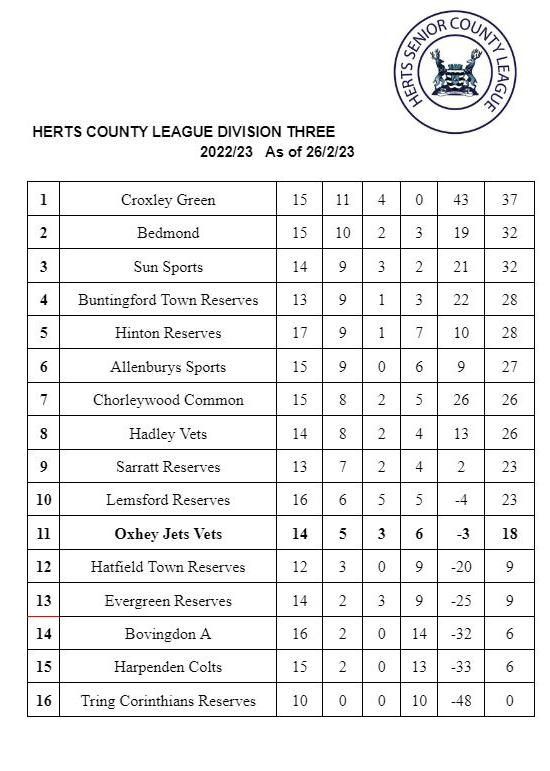 HERTS SENIOR COUNTY LEAGUE

HERTS COUNTY LEAGUE DIVISION THREE
2022/23 As of 26/2/23

| | | | | | | | |
|---|---|---|---|---|---|---|---|
| 1 | Croxley Green | 15 | 11 | 4 | 0 | 43 | 37 |
| 2 | Bedmond | 15 | 10 | 2 | 3 | 19 | 32 |
| 3 | Sun Sports | 14 | 9 | 3 | 2 | 21 | 32 |
| 4 | Buntingford Town Reserves | 13 | 9 | 1 | 3 | 22 | 28 |
| 5 | Hinton Reserves | 17 | 9 | 1 | 7 | 10 | 28 |
| 6 | Allenburys Sports | 15 | 9 | 0 | 6 | 9 | 27 |
| 7 | Chorleywood Common | 15 | 8 | 2 | 5 | 26 | 26 |
| 8 | Hadley Vets | 14 | 8 | 2 | 4 | 13 | 26 |
| 9 | Sarratt Reserves | 13 | 7 | 2 | 4 | 2 | 23 |
| 10 | Lemsford Reserves | 16 | 6 | 5 | 5 | -4 | 23 |
| 11 | Oxhey Jets Vets | 14 | 5 | 3 | 6 | -3 | 18 |
| 12 | Hatfield Town Reserves | 12 | 3 | 0 | 9 | -20 | 9 |
| 13 | Evergreen Reserves | 14 | 2 | 3 | 9 | -25 | 9 |
| 14 | Bovingdon A | 16 | 2 | 0 | 14 | -32 | 6 |
| 15 | Harpenden Colts | 15 | 2 | 0 | 13 | -33 | 6 |
| 16 | Tring Corinthians Reserves | 10 | 0 | 0 | 10 | -48 | 0 |